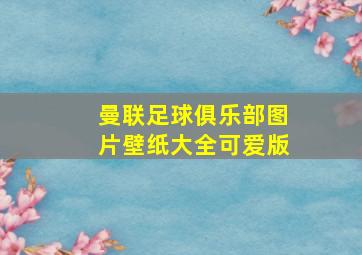 曼联足球俱乐部图片壁纸大全可爱版